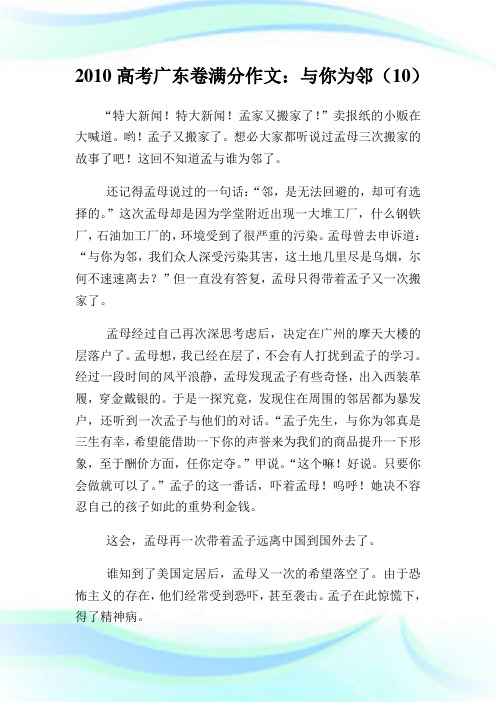 2010 高考广东卷满分作文：与你为邻（10）

“特大新闻！特大新闻！孟家又搬家了！”卖报纸的小贩在大喊道。哟！孟子又搬家了。想必大家都听说过孟母三次搬家的故事了吧！这回不知道孟与谁为邻了。

还记得孟母说过的一句话：“邻，是无法回避的，却可有选择的。”这次孟母却是因为学堂附近出现一大堆工厂，什么钢铁厂，石油加工厂的，环境受到了很严重的污染。孟母曾去申诉道：“与你为邻，我们众人深受污染其害，这土地儿里尽是乌烟，尔何不速速离去？”但一直没有答复，孟母只得带着孟子又一次搬家了。

孟母经过自己再次深思考虑后，决定在广州的摩天大楼的层落户了。孟母想，我已经在层了，不会有人打扰到孟子的学习。经过一段时间的风平浪静，孟母发现孟子有些奇怪，出入西装革履，穿金戴银的。于是一探究竟，发现住在周围的邻居都为暴发户，还听到一次孟子与他们的对话。“孟子先生，与你为邻真是三生有幸，希望能借助一下你的声誉来为我们的商品提升一下形象，至于酬价方面，任你定夺。”甲说。“这个嘛！好说。只要你会做就可以了。”孟子的这一番话，吓着孟母！呜呼！她决不容忍自己的孩子如此的重势利金钱。

这会，孟母再一次带着孟子远离中国到国外去了。

谁知到了美国定居后，孟母又一次的希望落空了。由于恐怖主义的存在，他们经常受到恐吓，甚至袭击。孟子在此惊慌下，得了精神病。